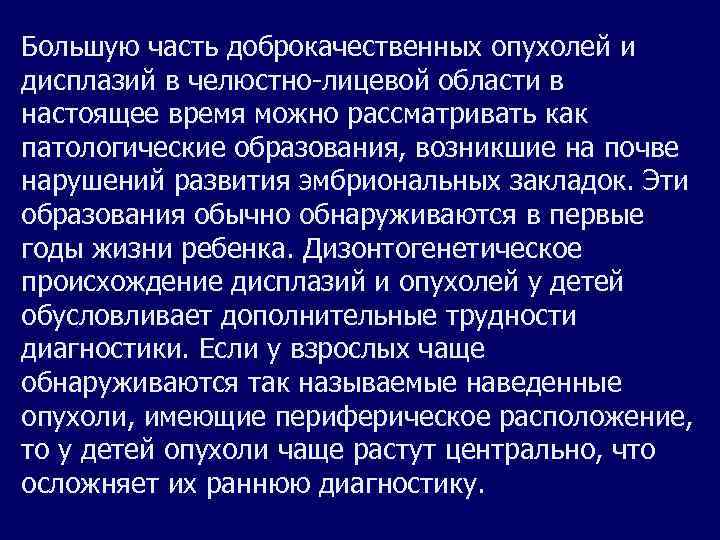 Большую часть доброкачественных опухолей и дисплазий в челюстно-лицевой области в настоящее время можно рассматривать как патологические образования, возникшие на почве нарушений развития эмбриональных закладок. Эти образования обычно обнаруживаются в первые годы жизни ребенка. Дизонтогенетическое происхождение дисплазий и опухолей у детей обусловливает дополнительные трудности диагностики. Если у взрослых чаще обнаруживаются так называемые наведенные опухоли, имеющие периферическое расположение, то у детей опухоли чаще растут центрально, что осложняет их раннюю диагностику.